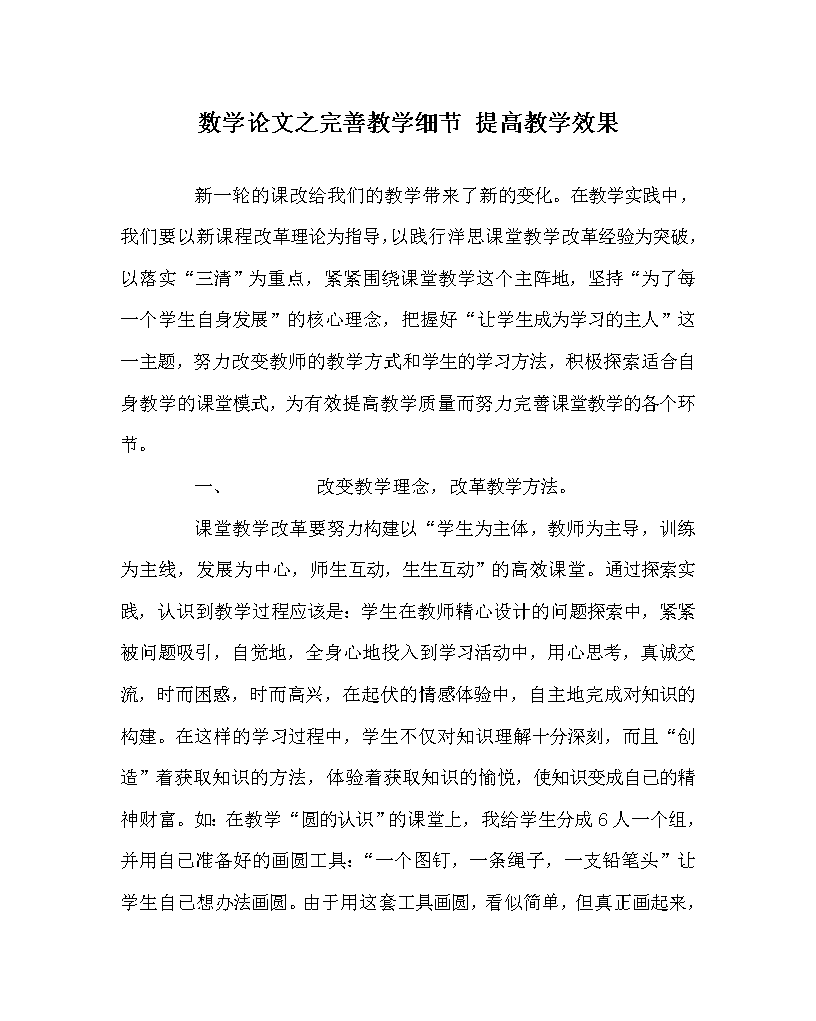 数学论文之完善教学细节 提高教学效果

新一轮的课改给我们的教学带来了新的变化。在教学实践中，我们要以新课程改革理论为指导，以践行洋思课堂教学改革经验为突破，以落实“三清”为重点，紧紧围绕课堂教学这个主阵地，坚持“为了每一个学生自身发展”的核心理念，把握好“让学生成为学习的主人”这一主题，努力改变教师的教学方式和学生的学习方法，积极探索适合自身教学的课堂模式，为有效提高教学质量而努力完善课堂教学的各个环节。

一、 改变教学理念，改革教学方法。

课堂教学改革要努力构建以“学生为主体，教师为主导，训练为主线，发展为中心，师生互动，生生互动”的高效课堂。通过探索实践，认识到教学过程应该是：学生在教师精心设计的问题探索中，紧紧被问题吸引，自觉地，全身心地投入到学习活动中，用心思考，真诚交流，时而困惑，时而高兴，在起伏的情感体验中，自主地完成对知识的构建。在这样的学习过程中，学生不仅对知识理解十分深刻，而且“创造”着获取知识的方法，体验着获取知识的愉悦，使知识变成自己的精神财富。如：在教学“圆的认识”的课堂上，我给学生分成6人一个组，并用自己准备好的画圆工具：“一个图钉，一条绳子，一支铅笔头”让学生自己想办法画圆。由于用这套工具画圆，看似简单，但真正画起来，